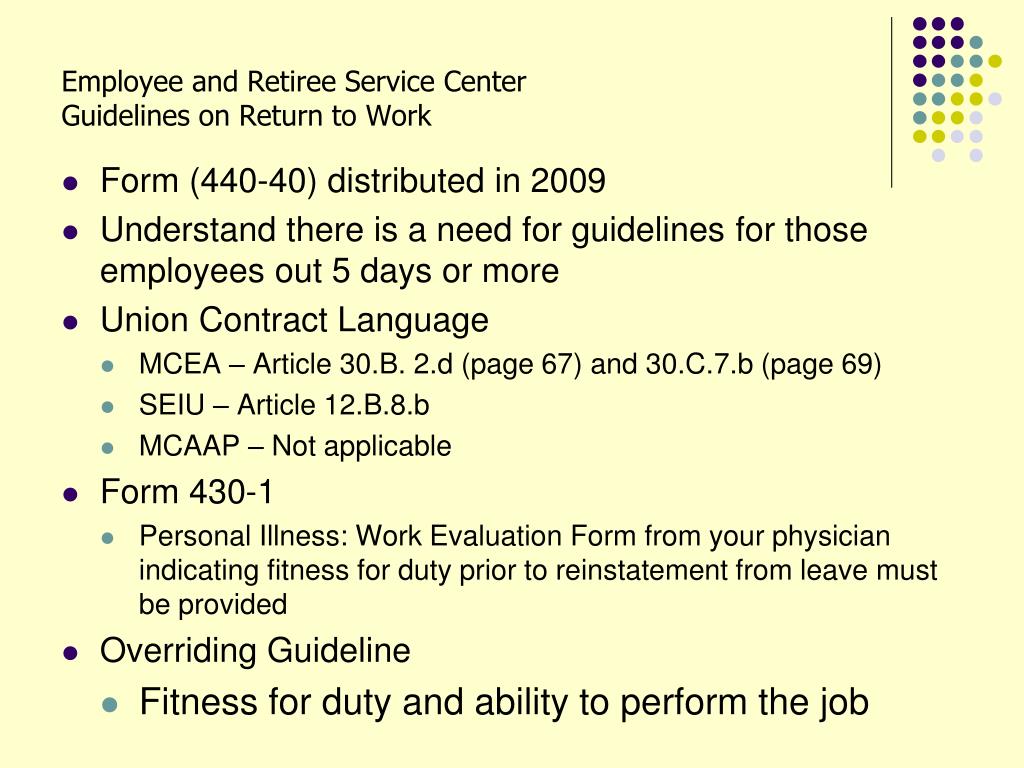 Employee and Retiree Service Center
Guidelines on Return to Work

- Form (440-40) distributed in 2009
- Understand there is a need for guidelines for those employees out 5 days or more
- Union Contract Language
  - MCEA – Article 30.B. 2.d (page 67) and 30.C.7.b (page 69)
  - SEIU – Article 12.B.8.b
  - MCAAP – Not applicable
- Form 430-1
  - Personal Illness: Work Evaluation Form from your physician indicating fitness for duty prior to reinstatement from leave must be provided
- Overriding Guideline
  - Fitness for duty and ability to perform the job